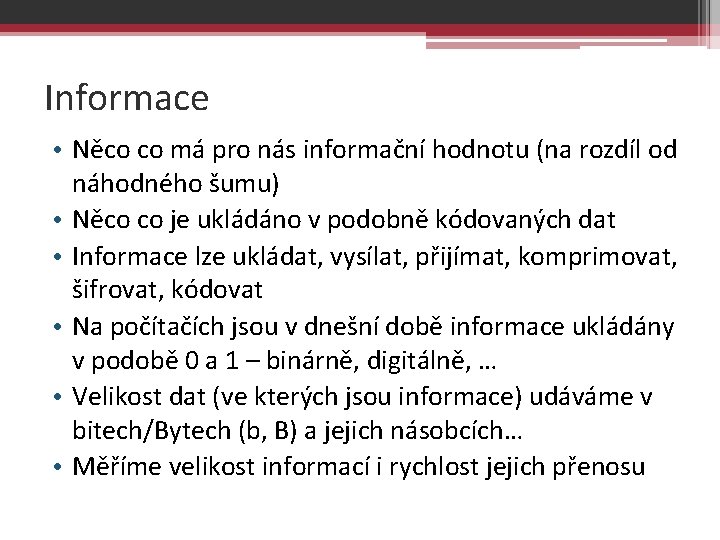 Informace

• Něco co má pro nás informační hodnotu (na rozdíl od náhodného šumu)
• Něco co je ukládáno v podobně kódovaných dat
• Informace lze ukládat, vysílat, přijímat, komprimovat, šifrovat, kódovat
• Na počítačích jsou v dnešní době informace ukládány v podobě 0 a 1 – binárně, digitálně, …
• Velikost dat (ve kterých jsou informace) udáváme v bitech/Bytech (b, B) a jejich násobcích…
• Měříme velikost informací i rychlost jejich přenosu